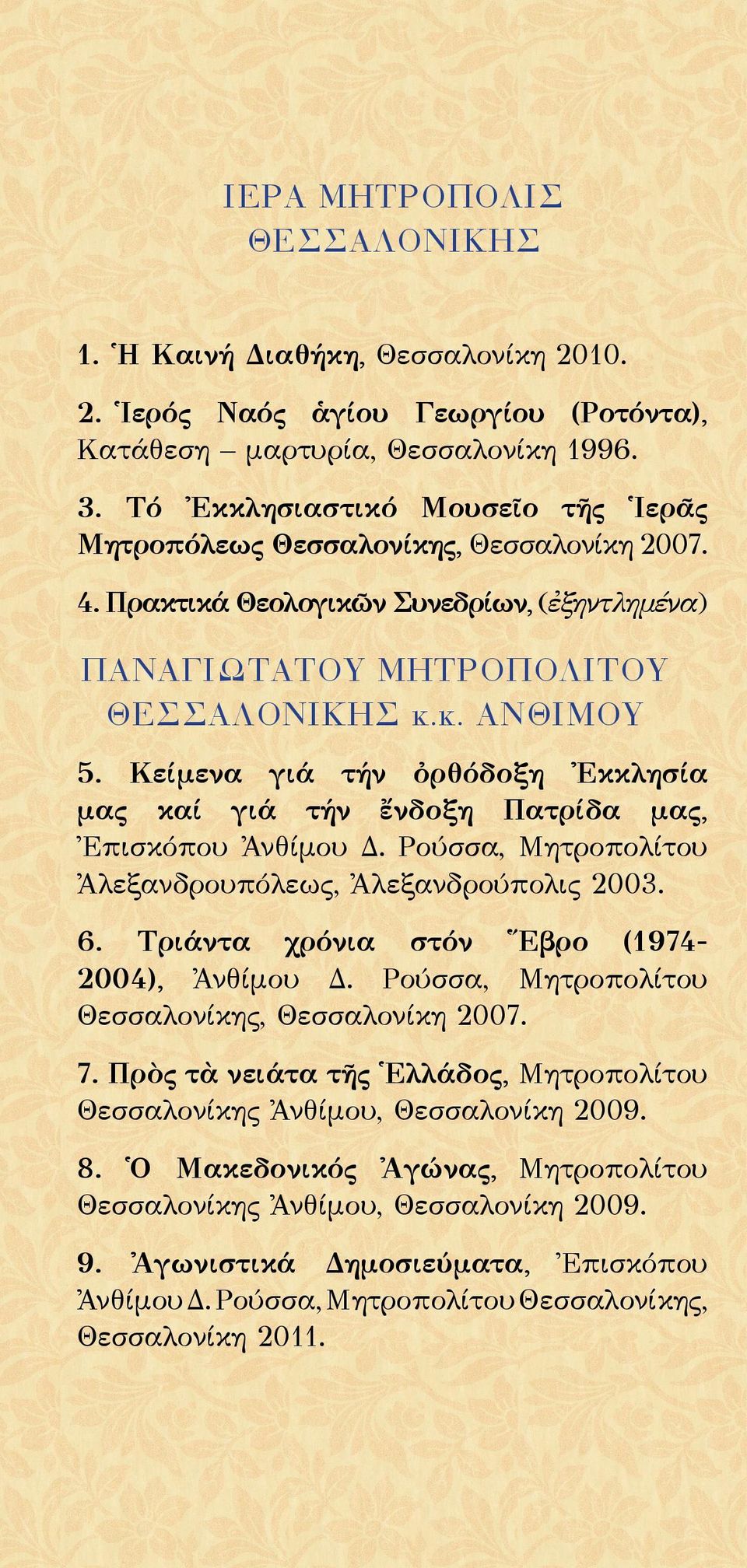 ΙΕΡΑ ΜΗΤΡΟΠΟΛΙΣ ΘΕΣΣΑΛΟΝΙΚΗΣ

1. Ἡ Καινή Διαθήκη, Θεσσαλονίκη 2010.

2. Ἱερός Ναός ἁγίου Γεωργίου (Ροτόντα), Κατάθεση – μαρτυρία, Θεσσαλονίκη 1996.

3. Τό Ἐκκλησιαστικό Μουσεῖο τῆς Ἱερᾶς Μητροπόλεως Θεσσαλονίκης, Θεσσαλονίκη 2007.

4. Πρακτικά Θεολογικῶν Συνεδρίων, (ἐξηντλημένα)

ΠΑΝΑΓΙΩΤΑΤΟΥ ΜΗΤΡΟΠΟΛΙΤΟΥ ΘΕΣΣΑΛΟΝΙΚΗΣ κ.κ. ΑΝΘΙΜΟΥ

5. Κείμενα γιά τήν ὀρθόδοξη Ἐκκλησία μας καί γιά τήν ἔνδοξη Πατρίδα μας, Ἐπισκόπου Ἀνθίμου Δ. Ρούσσα, Μητροπολίτου Ἀλεξανδρουπόλεως, Ἀλεξανδρούπολις 2003.

6. Τριάντα χρόνια στόν Ἕβρο (1974-2004), Ἀνθίμου Δ. Ρούσσα, Μητροπολίτου Θεσσαλονίκης, Θεσσαλονίκη 2007.

7. Πρὸς τὰ νειάτα τῆς Ἑλλάδος, Μητροπολίτου Θεσσαλονίκης Ἀνθίμου, Θεσσαλονίκη 2009.

8. Ὁ Μακεδονικός Ἀγώνας, Μητροπολίτου Θεσσαλονίκης Ἀνθίμου, Θεσσαλονίκη 2009.

9. Ἀγωνιστικά Δημοσιεύματα, Ἐπισκόπου Ἀνθίμου Δ. Ρούσσα, Μητροπολίτου Θεσσαλονίκης, Θεσσαλονίκη 2011.